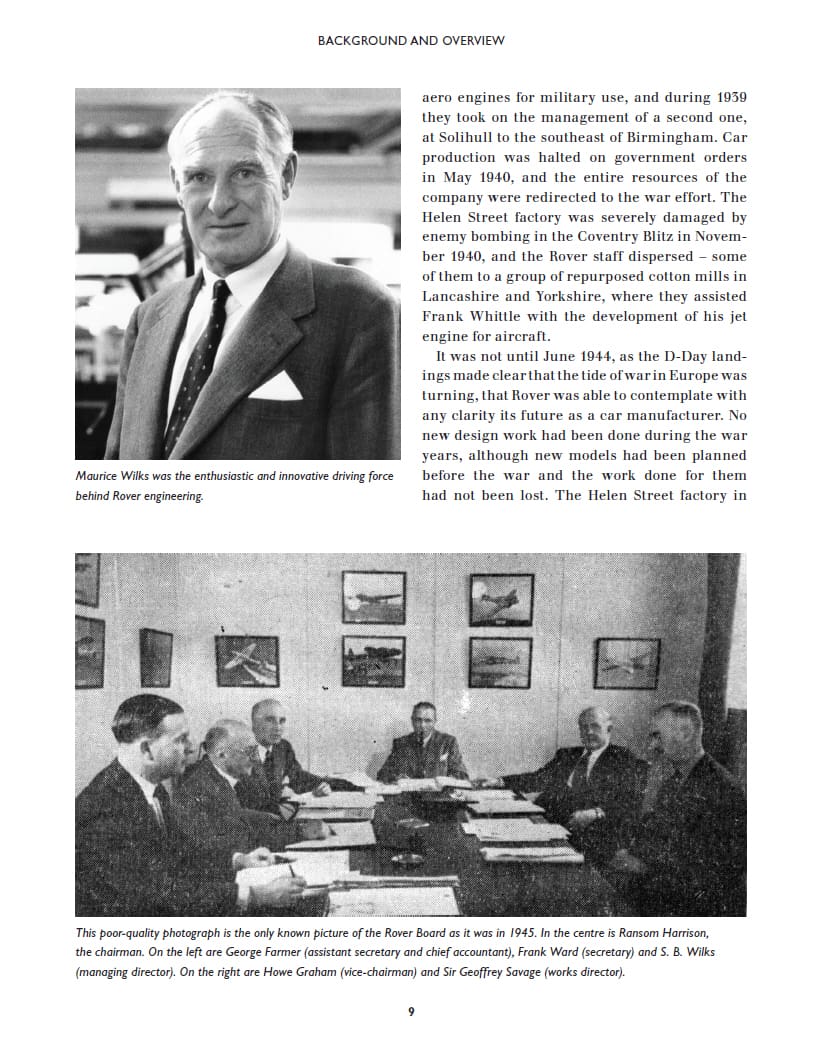 BACKGROUND AND OVERVIEW

Maurice Wilks was the enthusiastic and innovative driving force behind Rover engineering.

aero engines for military use, and during 1939 they took on the management of a second one, at Solihull to the southeast of Birmingham. Car production was halted on government orders in May 1940, and the entire resources of the company were redirected to the war effort. The Helen Street factory was severely damaged by enemy bombing in the Coventry Blitz in November 1940, and the Rover staff dispersed – some of them to a group of repurposed cotton mills in Lancashire and Yorkshire, where they assisted Frank Whittle with the development of his jet engine for aircraft.

It was not until June 1944, as the D-Day landings made clear that the tide of war in Europe was turning, that Rover was able to contemplate with any clarity its future as a car manufacturer. No new design work had been done during the war years, although new models had been planned before the war and the work done for them had not been lost. The Helen Street factory in

This poor-quality photograph is the only known picture of the Rover Board as it was in 1945. In the centre is Ransom Harrison, the chairman. On the left are George Farmer (assistant secretary and chief accountant), Frank Ward (secretary) and S. B. Wilks (managing director). On the right are Howe Graham (vice-chairman) and Sir Geoffrey Savage (works director).

9